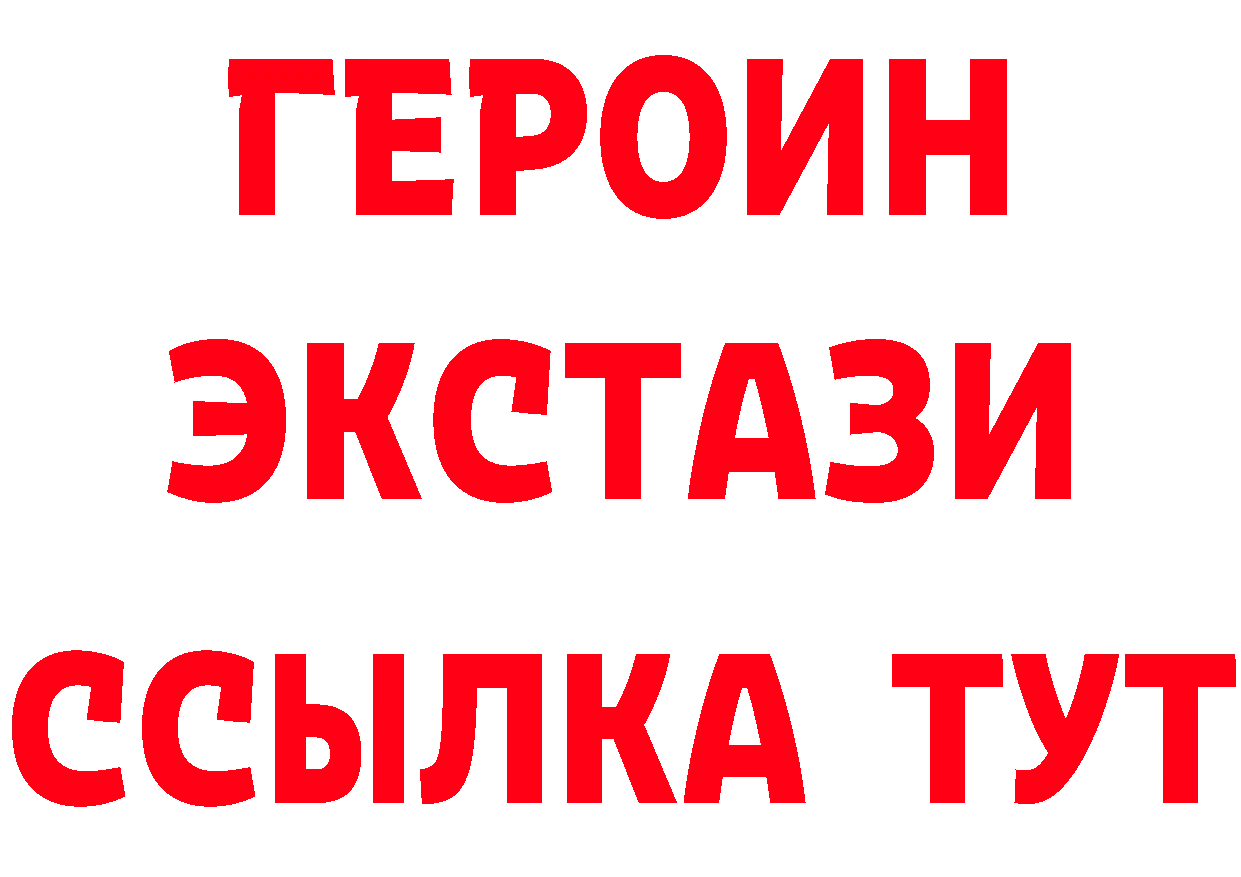 ГЕРОИН ЭКСТАЗИ ССЫЛКА ТУТ